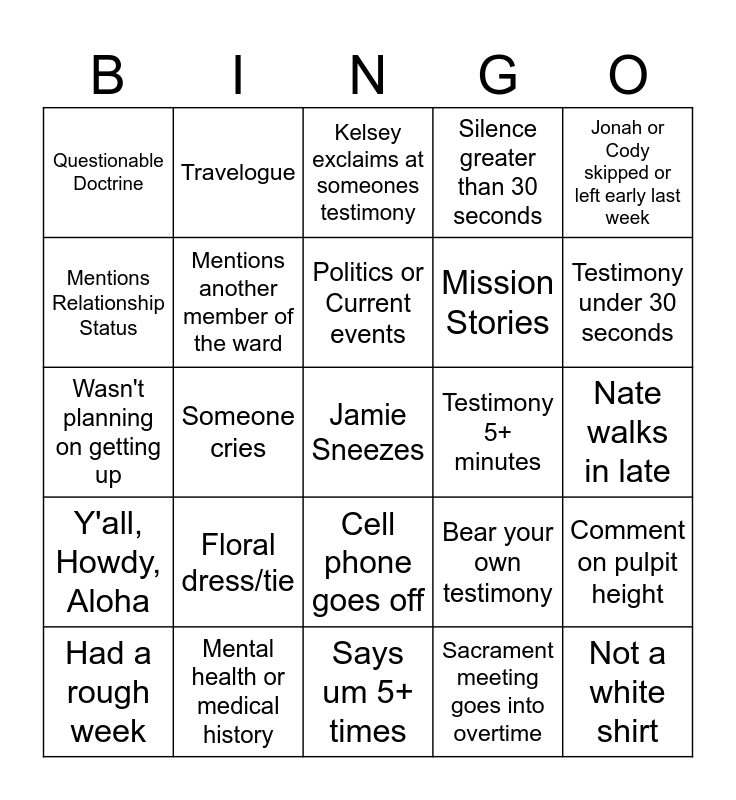 | B | I | N | G | O |
|---|---|---|---|---|
| Questionable Doctrine | Travelogue | Kelsey exclaims at someones testimony | Silence greater than 30 seconds | Jonah or Cody skipped or left early last week |
| Mentions Relationship Status | Mentions another member of the ward | Politics or Current events | Mission Stories | Testimony under 30 seconds |
| Wasn't planning on getting up | Someone cries | Jamie Sneezes | Testimony 5+ minutes | Nate walks in late |
| Y'all, Howdy, Aloha | Floral dress/tie | Cell phone goes off | Bear your own testimony | Comment on pulpit height |
| Had a rough week | Mental health or medical history | Says um 5+ times | Sacrament meeting goes into overtime | Not a white shirt |